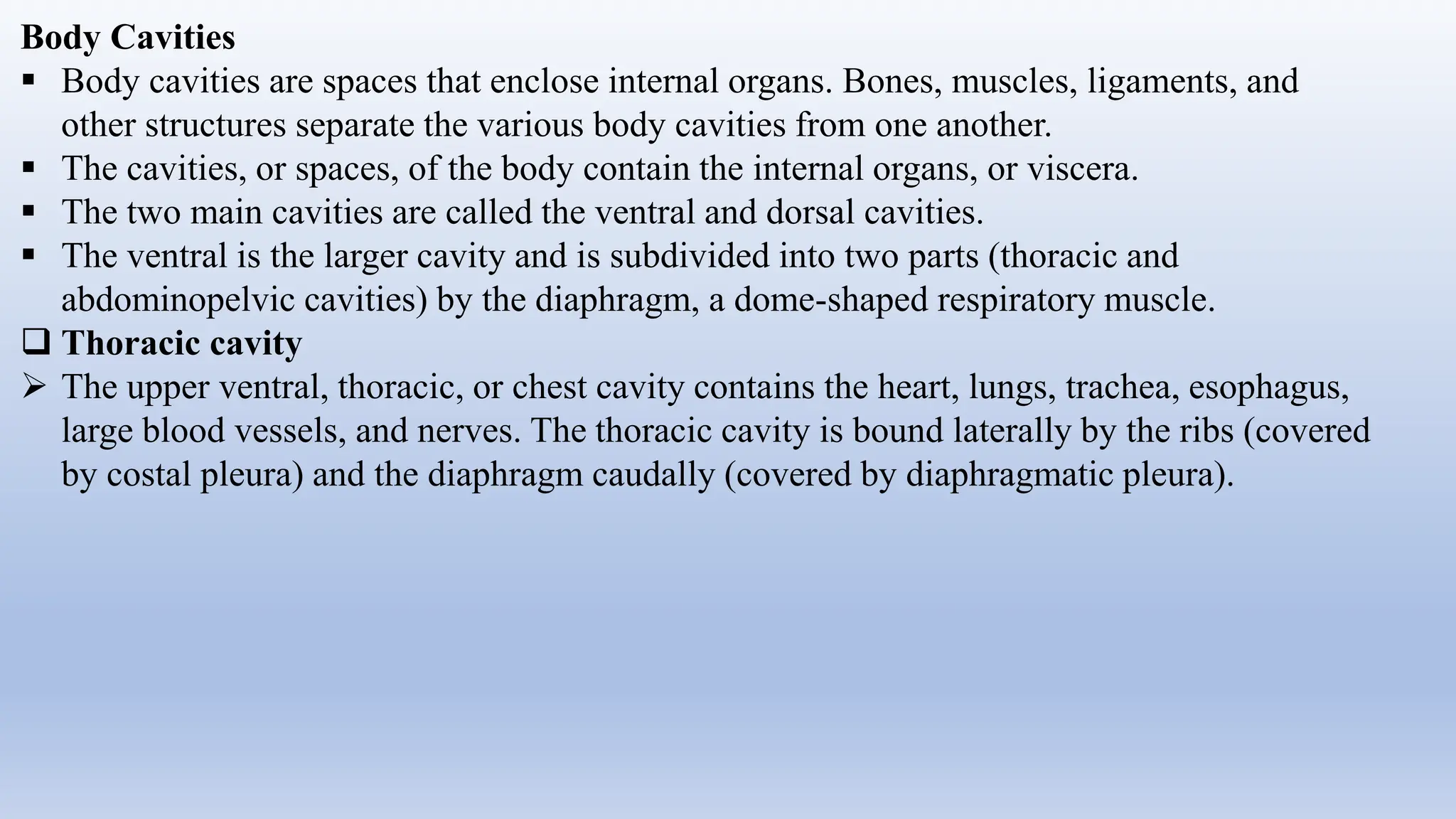 Body Cavities

▪ Body cavities are spaces that enclose internal organs. Bones, muscles, ligaments, and other structures separate the various body cavities from one another.
▪ The cavities, or spaces, of the body contain the internal organs, or viscera.
▪ The two main cavities are called the ventral and dorsal cavities.
▪ The ventral is the larger cavity and is subdivided into two parts (thoracic and abdominopelvic cavities) by the diaphragm, a dome-shaped respiratory muscle.

❑ Thoracic cavity

➢ The upper ventral, thoracic, or chest cavity contains the heart, lungs, trachea, esophagus, large blood vessels, and nerves. The thoracic cavity is bound laterally by the ribs (covered by costal pleura) and the diaphragm caudally (covered by diaphragmatic pleura).